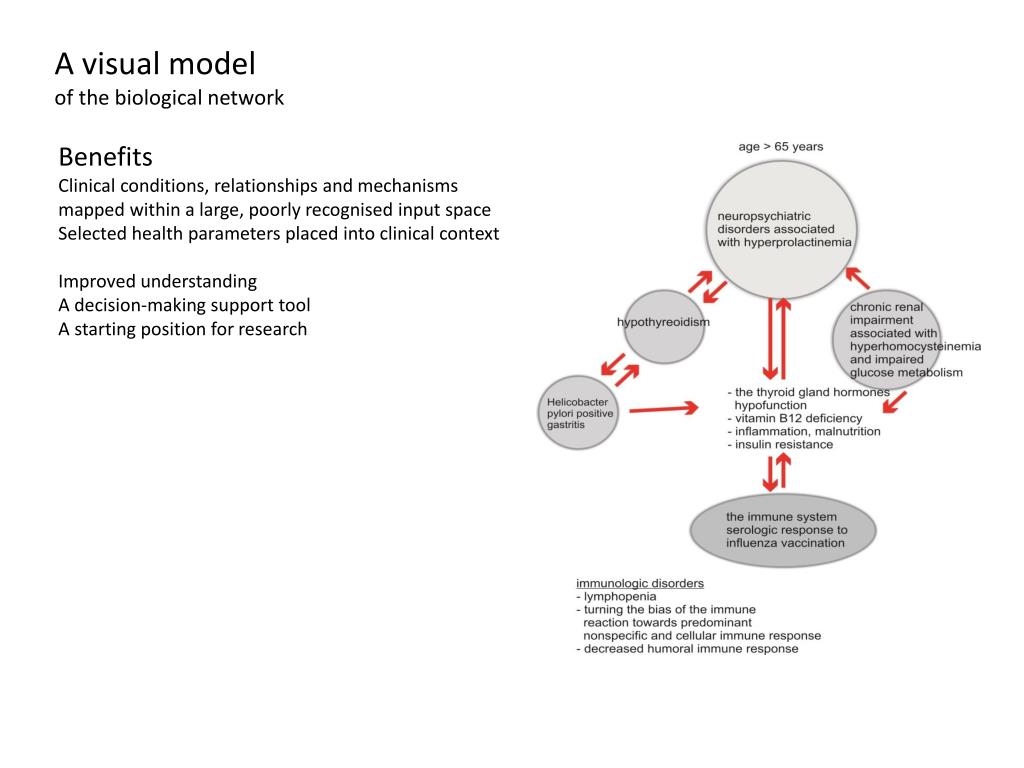 A visual model
of the biological network

Benefits
Clinical conditions, relationships and mechanisms mapped within a large, poorly recognised input space
Selected health parameters placed into clinical context

Improved understanding
A decision-making support tool
A starting position for research

age > 65 years

neuropsychiatric disorders associated with hyperprolactinemia

hypothyreoidism

chronic renal impairment associated with hyperhomocysteinemia and impaired glucose metabolism

Helicobacter pylori positive gastritis

- the thyroid gland hormones hypofunction
- vitamin B12 deficiency
- inflammation, malnutrition
- insulin resistance

the immune system serologic response to influenza vaccination

immunologic disorders
- lymphopenia
- turning the bias of the immune reaction towards predominant nonspecific and cellular immune response
- decreased humoral immune response